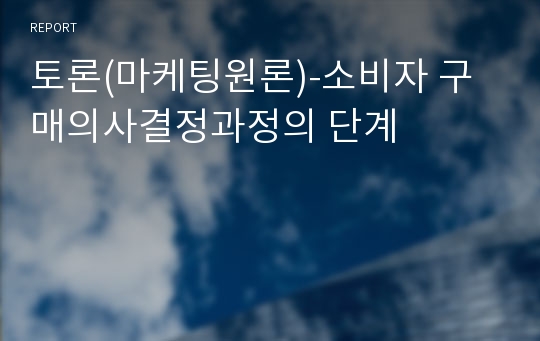 REPORT

토론(마케팅원론)-소비자 구매의사결정과정의 단계